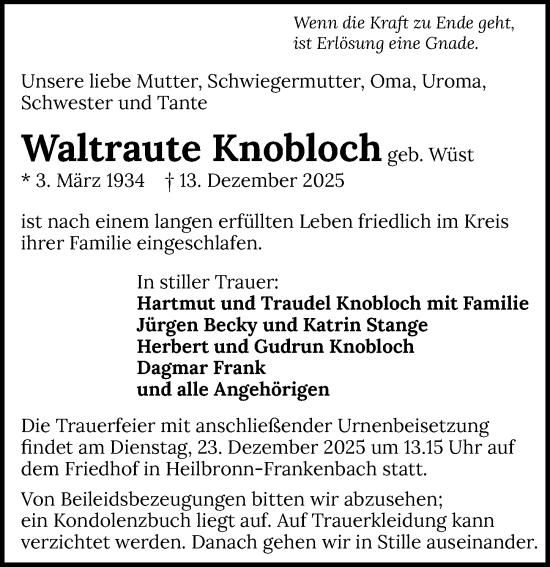 Wenn die Kraft zu Ende geht,
ist Erlösung eine Gnade.

Unsere liebe Mutter, Schwiegermutter, Oma, Uroma, Schwester und Tante

Waltraute Knobloch geb. Wüst
* 3. März 1934 † 13. Dezember 2025

ist nach einem langen erfüllten Leben friedlich im Kreis ihrer Familie eingeschlafen.

In stiller Trauer:
Hartmut und Traudel Knobloch mit Familie
Jürgen Becky und Katrin Stange
Herbert und Gudrun Knobloch
Dagmar Frank
und alle Angehörigen

Die Trauerfeier mit anschließender Urnenbeisetzung findet am Dienstag, 23. Dezember 2025 um 13.15 Uhr auf dem Friedhof in Heilbronn-Frankenbach statt.

Von Beileidsbezeugungen bitten wir abzusehen; ein Kondolenzbuch liegt auf. Auf Trauerkleidung kann verzichtet werden. Danach gehen wir in Stille auseinander.